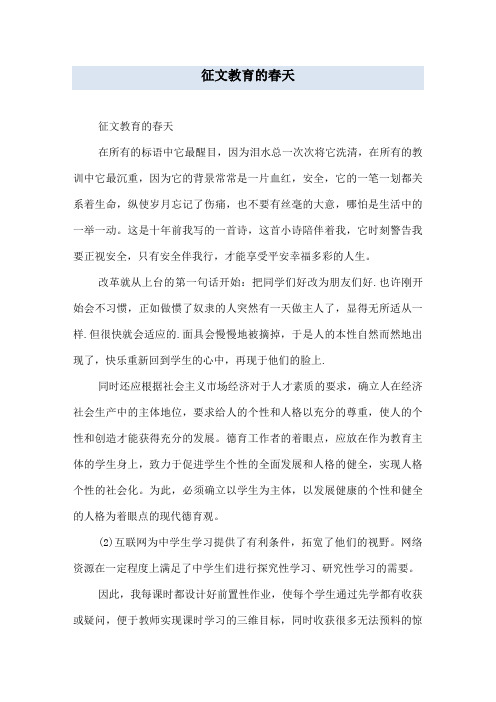 征文教育的春天

征文教育的春天

在所有的标语中它最醒目，因为泪水总一次次将它洗清，在所有的教训中它最沉重，因为它的背景常常是一片血红，安全，它的一笔一划都关系着生命，纵使岁月忘记了伤痛，也不要有丝毫的大意，哪怕是生活中的一举一动。这是十年前我写的一首诗，这首小诗陪伴着我，它时刻警告我要正视安全，只有安全伴我行，才能享受平安幸福多彩的人生。

改革就从上台的第一句话开始：把同学们好改为朋友们好.也许刚开始会不习惯，正如做惯了奴隶的人突然有一天做主人了，显得无所适从一样.但很快就会适应的.面具会慢慢地被摘掉，于是人的本性自然而然地出现了，快乐重新回到学生的心中，再现于他们的脸上.

同时还应根据社会主义市场经济对于人才素质的要求，确立人在经济社会生产中的主体地位，要求给人的个性和人格以充分的尊重，使人的个性和创造才能获得充分的发展。德育工作者的着眼点，应放在作为教育主体的学生身上，致力于促进学生个性的全面发展和人格的健全，实现人格个性的社会化。为此，必须确立以学生为主体，以发展健康的个性和健全的人格为着眼点的现代德育观。

⑵互联网为中学生学习提供了有利条件，拓宽了他们的视野。网络资源在一定程度上满足了中学生们进行探究性学习、研究性学习的需要。

因此，我每课时都设计好前置性作业，使每个学生通过先学都有收获或疑问，便于教师实现课时学习的三维目标，同时收获很多无法预料的惊